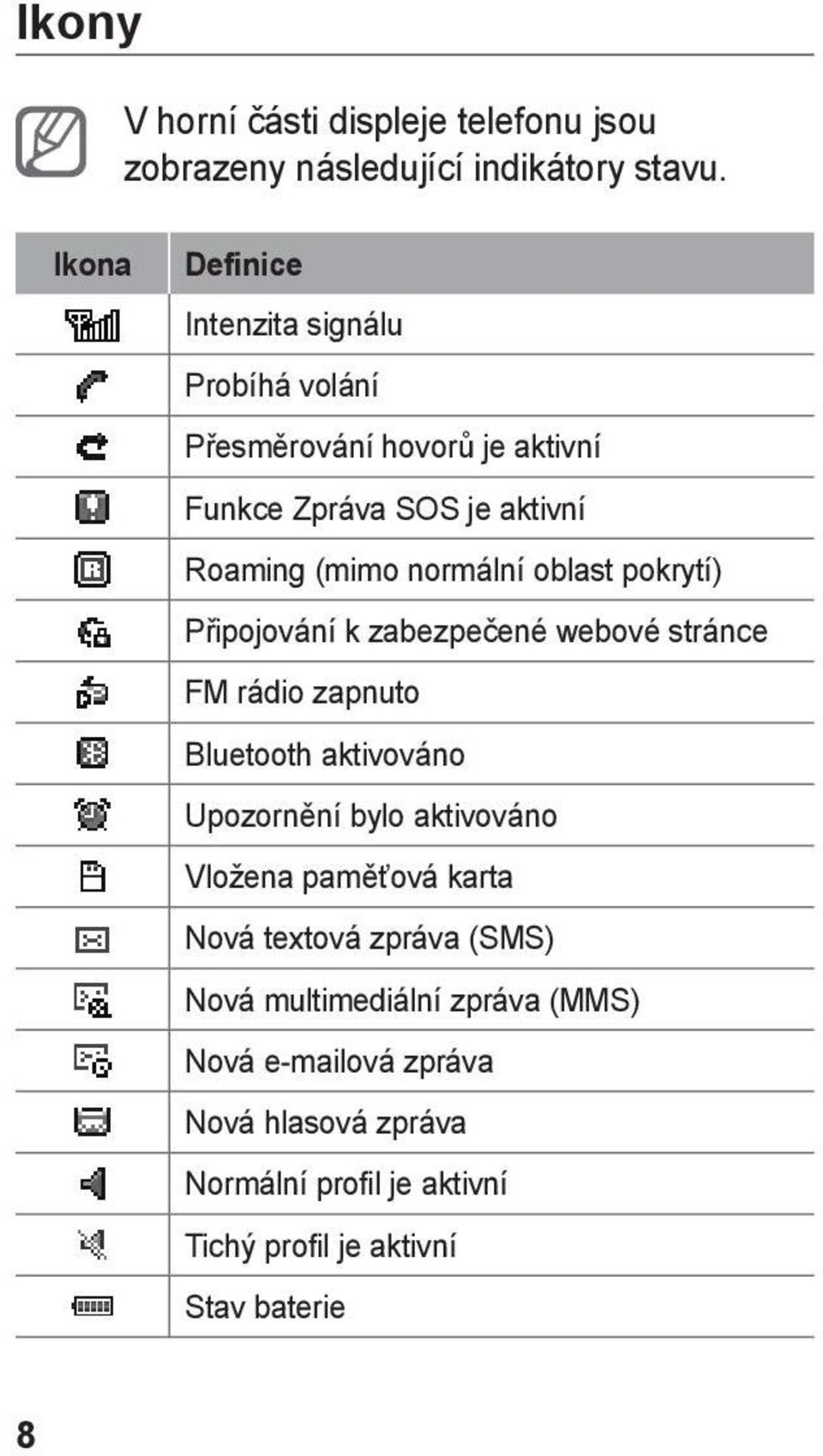 Ikony

V horní části displeje telefonu jsou zobrazeny následující indikátory stavu.

| Ikona | Definice |
|---|---|
| | Intenzita signálu |
| | Probíhá volání |
| | Přesměrování hovorů je aktivní |
| | Funkce Zpráva SOS je aktivní |
| | Roaming (mimo normální oblast pokrytí) |
| | Připojování k zabezpečené webové stránce |
| | FM rádio zapnuto |
| | Bluetooth aktivováno |
| | Upozornění bylo aktivováno |
| | Vložena paměťová karta |
| | Nová textová zpráva (SMS) |
| | Nová multimediální zpráva (MMS) |
| | Nová e-mailová zpráva |
| | Nová hlasová zpráva |
| | Normální profil je aktivní |
| | Tichý profil je aktivní |
| | Stav baterie |

8